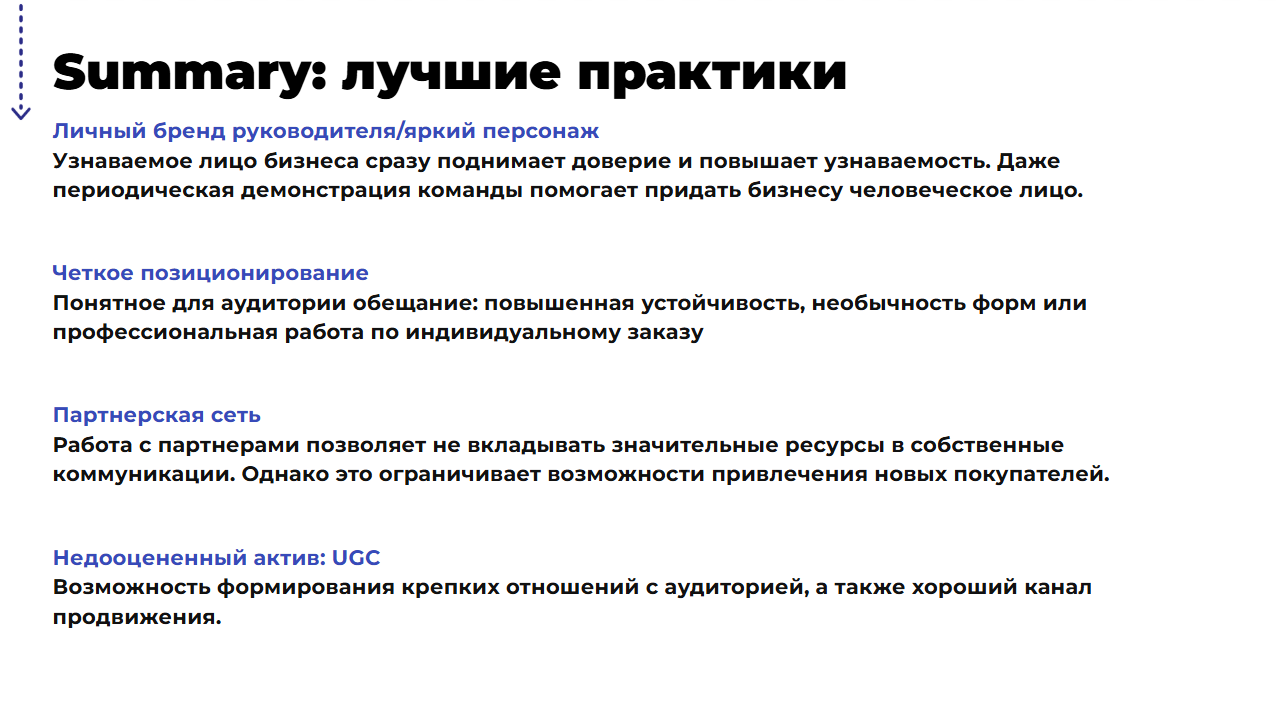 Summary: лучшие практики

Личный бренд руководителя/яркий персонаж
Узнаваемое лицо бизнеса сразу поднимает доверие и повышает узнаваемость. Даже периодическая демонстрация команды помогает придать бизнесу человеческое лицо.

Четкое позиционирование
Понятное для аудитории обещание: повышенная устойчивость, необычность форм или профессиональная работа по индивидуальному заказу

Партнерская сеть
Работа с партнерами позволяет не вкладывать значительные ресурсы в собственные коммуникации. Однако это ограничивает возможности привлечения новых покупателей.

Недооцененный актив: UGC
Возможность формирования крепких отношений с аудиторией, а также хороший канал продвижения.